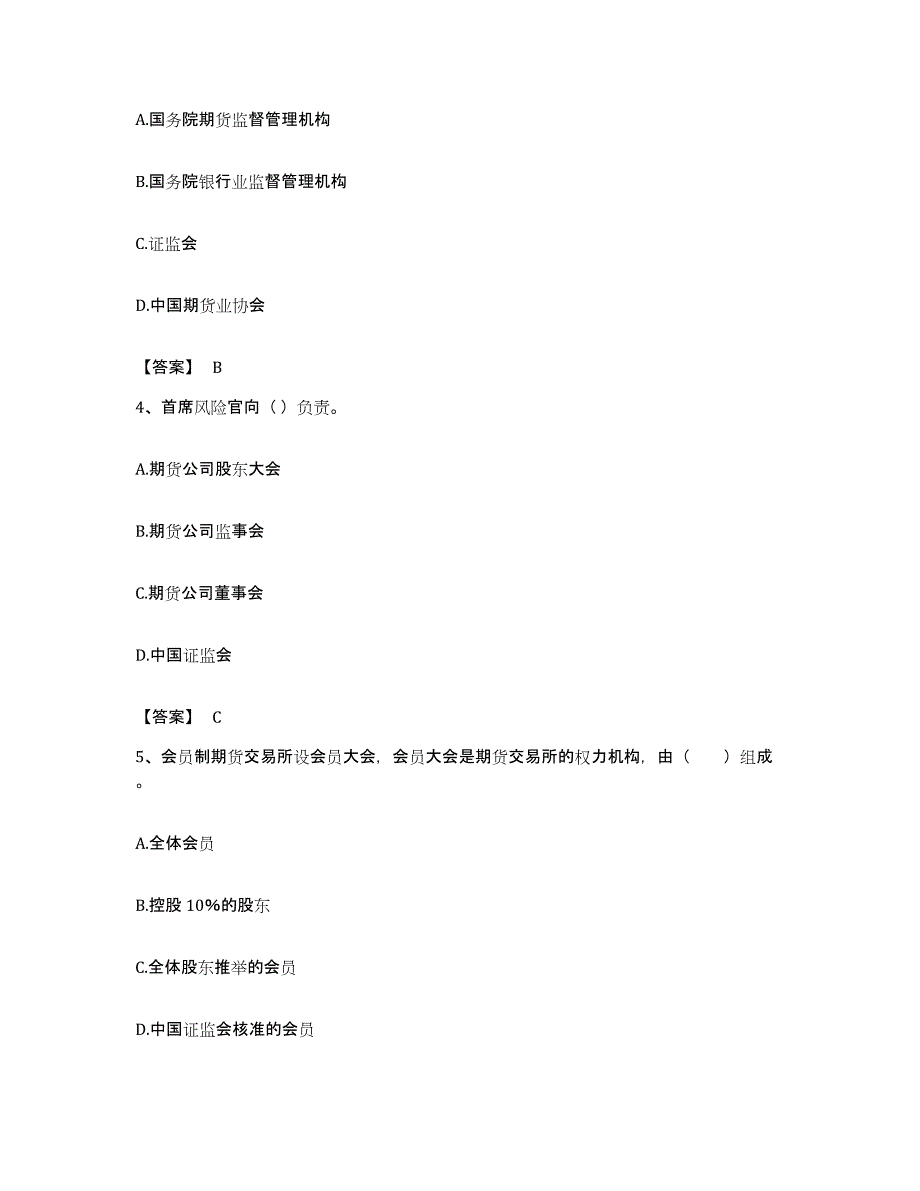 A.国务院期货监督管理机构

B.国务院银行业监督管理机构

C.证监会

D.中国期货业协会

【答案】 B

4、首席风险官向（）负责。

A.期货公司股东大会

B.期货公司监事会

C.期货公司董事会

D.中国证监会

【答案】 C

5、会员制期货交易所设会员大会，会员大会是期货交易所的权力机构，由（　　）组成。

A.全体会员

B.控股 10%的股东

C.全体股东推举的会员

D.中国证监会核准的会员